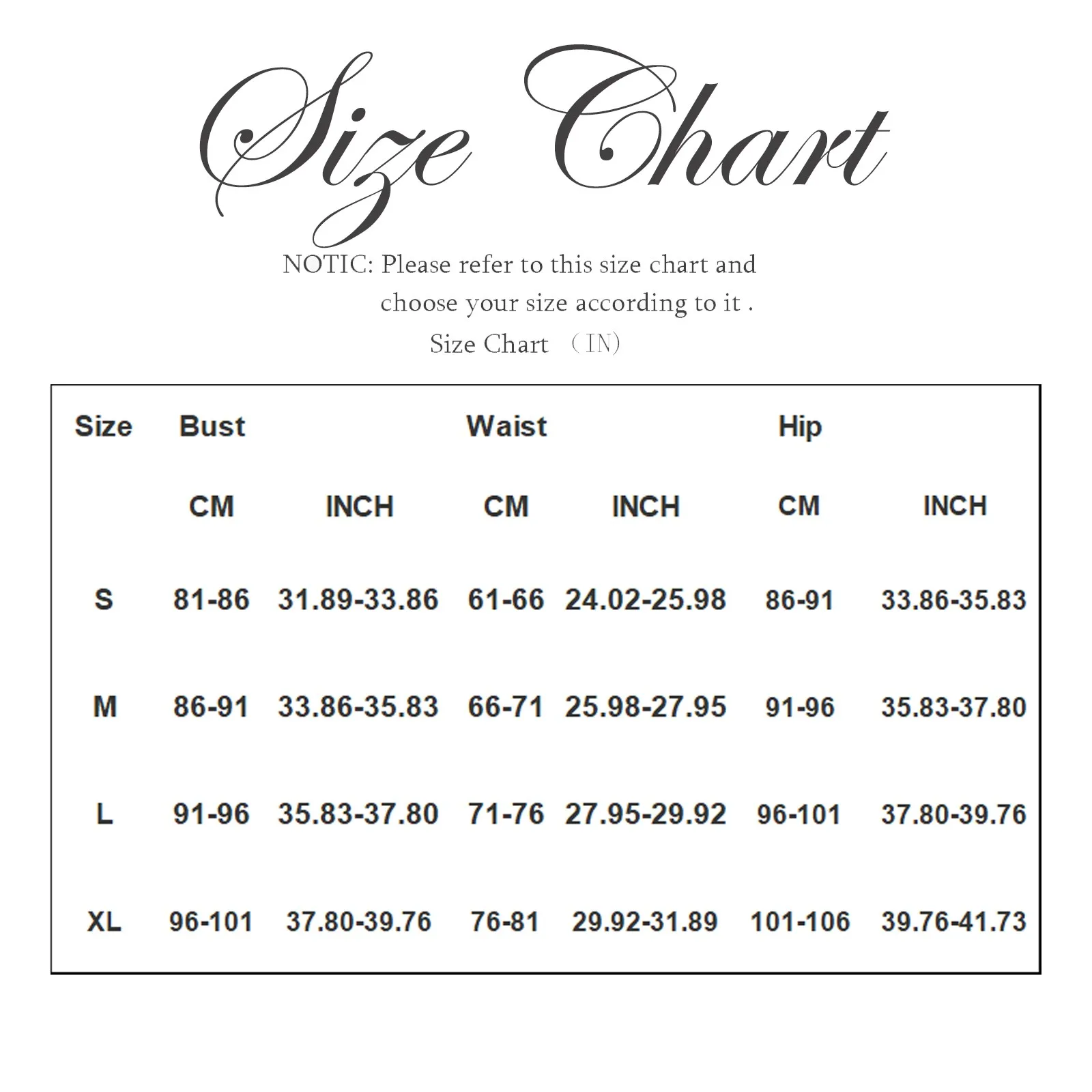 Size Chart

NOTIC: Please refer to this size chart and choose your size according to it .

Size Chart （IN)

| Size | Bust | | Waist | | Hip | |
|---|---|---|---|---|---|---|
| | CM | INCH | CM | INCH | CM | INCH |
| S | 81-86 | 31.89-33.86 | 61-66 | 24.02-25.98 | 86-91 | 33.86-35.83 |
| M | 86-91 | 33.86-35.83 | 66-71 | 25.98-27.95 | 91-96 | 35.83-37.80 |
| L | 91-96 | 35.83-37.80 | 71-76 | 27.95-29.92 | 96-101 | 37.80-39.76 |
| XL | 96-101 | 37.80-39.76 | 76-81 | 29.92-31.89 | 101-106 | 39.76-41.73 |